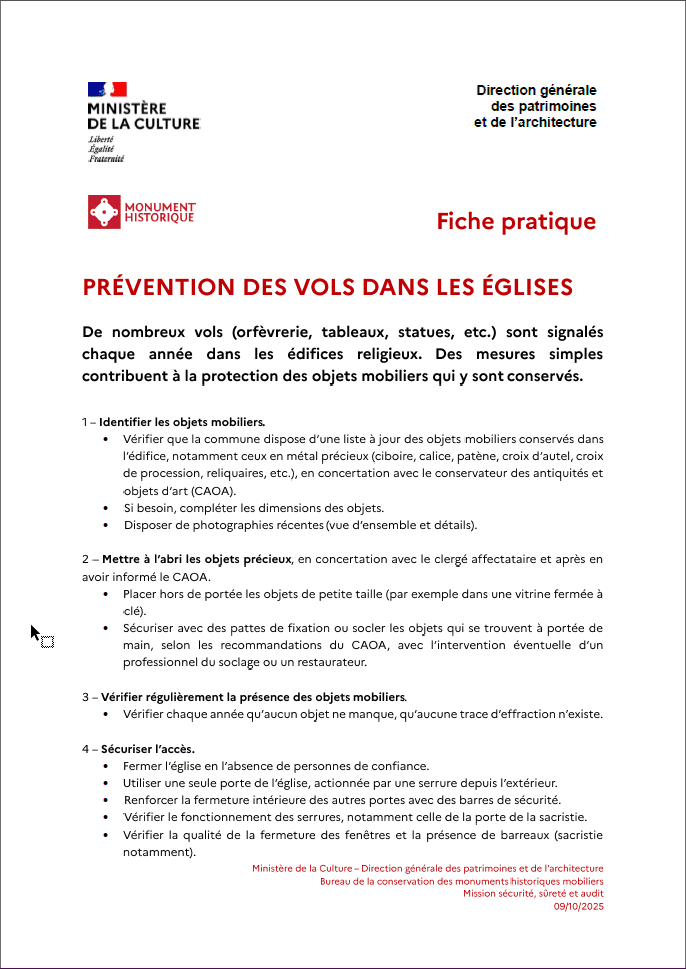 MINISTÈRE
DE LA CULTURE
Liberté
Égalité
Fraternité

Direction générale
des patrimoines
et de l'architecture

MONUMENT
HISTORIQUE

Fiche pratique

PRÉVENTION DES VOLS DANS LES ÉGLISES

De nombreux vols (orfèvrerie, tableaux, statues, etc.) sont signalés chaque année dans les édifices religieux. Des mesures simples contribuent à la protection des objets mobiliers qui y sont conservés.

1 – Identifier les objets mobiliers.
• Vérifier que la commune dispose d'une liste à jour des objets mobiliers conservés dans l'édifice, notamment ceux en métal précieux (ciboire, calice, patène, croix d'autel, croix de procession, reliquaires, etc.), en concertation avec le conservateur des antiquités et objets d'art (CAOA).
• Si besoin, compléter les dimensions des objets.
• Disposer de photographies récentes (vue d'ensemble et détails).

2 – Mettre à l'abri les objets précieux, en concertation avec le clergé affectataire et après en avoir informé le CAOA.
• Placer hors de portée les objets de petite taille (par exemple dans une vitrine fermée à clé).
• Sécuriser avec des pattes de fixation ou socler les objets qui se trouvent à portée de main, selon les recommandations du CAOA, avec l'intervention éventuelle d'un professionnel du soclage ou un restaurateur.

3 – Vérifier régulièrement la présence des objets mobiliers.
• Vérifier chaque année qu'aucun objet ne manque, qu'aucune trace d'effraction n'existe.

4 – Sécuriser l'accès.
• Fermer l'église en l'absence de personnes de confiance.
• Utiliser une seule porte de l'église, actionnée par une serrure depuis l'extérieur.
• Renforcer la fermeture intérieure des autres portes avec des barres de sécurité.
• Vérifier le fonctionnement des serrures, notamment celle de la porte de la sacristie.
• Vérifier la qualité de la fermeture des fenêtres et la présence de barreaux (sacristie notamment).

Ministère de la Culture – Direction générale des patrimoines et de l'architecture
Bureau de la conservation des monuments historiques mobiliers
Mission sécurité, sûreté et audit
09/10/2025